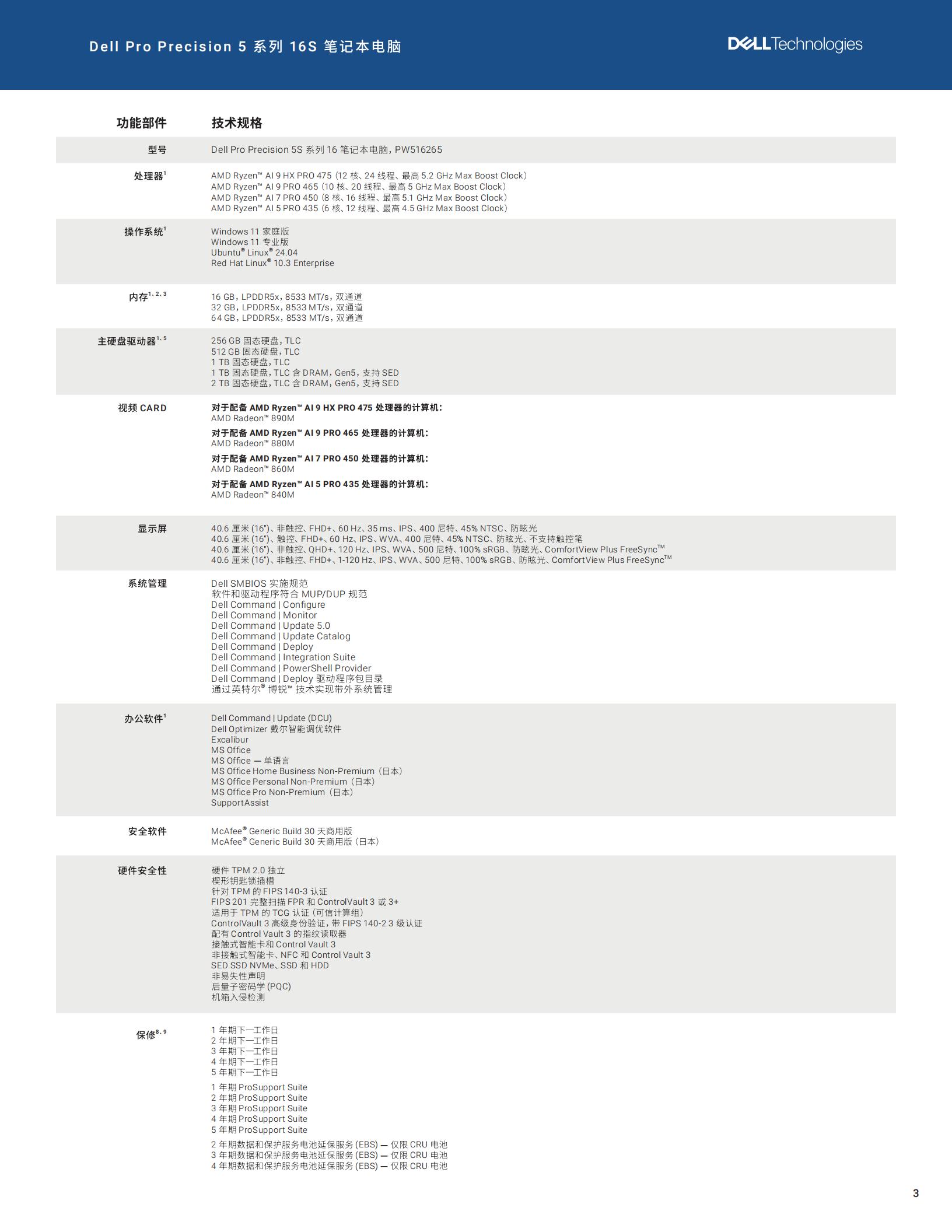 Dell Pro Precision 5 系列 16S 笔记本电脑

DELL Technologies

| 功能部件 | 技术规格 |
|---|---|
| 型号 | Dell Pro Precision 5S 系列 16 笔记本电脑，PW516265 |
| 处理器$^1$ | AMD Ryzen™ AI 9 HX PRO 475（12 核、24 线程、最高 5.2 GHz Max Boost Clock）<br>AMD Ryzen™ AI 9 PRO 465（10 核、20 线程、最高 5 GHz Max Boost Clock）<br>AMD Ryzen™ AI 7 PRO 450（8 核、16 线程、最高 5.1 GHz Max Boost Clock）<br>AMD Ryzen™ AI 5 PRO 435（6 核、12 线程、最高 4.5 GHz Max Boost Clock） |
| 操作系统$^1$ | Windows 11 家庭版<br>Windows 11 专业版<br>Ubuntu® Linux® 24.04<br>Red Hat Linux® 10.3 Enterprise |
| 内存$^{1、2、3}$ | 16 GB，LPDDR5x，8533 MT/s，双通道<br>32 GB，LPDDR5x，8533 MT/s，双通道<br>64 GB，LPDDR5x，8533 MT/s，双通道 |
| 主硬盘驱动器$^{1、5}$ | 256 GB 固态硬盘，TLC<br>512 GB 固态硬盘，TLC<br>1 TB 固态硬盘，TLC<br>1 TB 固态硬盘，TLC 含 DRAM，Gen5，支持 SED<br>2 TB 固态硬盘，TLC 含 DRAM，Gen5，支持 SED |
| 视频 CARD | 对于配备 AMD Ryzen™ AI 9 HX PRO 475 处理器的计算机：<br>AMD Radeon™ 890M<br>对于配备 AMD Ryzen™ AI 9 PRO 465 处理器的计算机：<br>AMD Radeon™ 880M<br>对于配备 AMD Ryzen™ AI 7 PRO 450 处理器的计算机：<br>AMD Radeon™ 860M<br>对于配备 AMD Ryzen™ AI 5 PRO 435 处理器的计算机：<br>AMD Radeon™ 840M |
| 显示屏 | 40.6 厘米 (16")、非触控、FHD+、60 Hz、35 ms、IPS、400 尼特、45% NTSC、防眩光<br>40.6 厘米 (16")、触控、FHD+、60 Hz、IPS、WVA、400 尼特、45% NTSC、防眩光、不支持触控笔<br>40.6 厘米 (16")、非触控、QHD+、120 Hz、IPS、WVA、500 尼特、100% sRGB、防眩光、ComfortView Plus FreeSync™<br>40.6 厘米 (16")、非触控、FHD+、1-120 Hz、IPS、WVA、500 尼特、100% sRGB、防眩光、ComfortView Plus FreeSync™ |
| 系统管理 | Dell SMBIOS 实施规范<br>软件和驱动程序符合 MUP/DUP 规范<br>Dell Command \| Configure<br>Dell Command \| Monitor<br>Dell Command \| Update 5.0<br>Dell Command \| Update Catalog<br>Dell Command \| Deploy<br>Dell Command \| Integration Suite<br>Dell Command \| PowerShell Provider<br>Dell Command \| Deploy 驱动程序包目录<br>通过英特尔® 博锐™ 技术实现带外系统管理 |
| 办公软件$^1$ | Dell Command \| Update (DCU)<br>Dell Optimizer 戴尔智能调优软件<br>Excalibur<br>MS Office<br>MS Office — 单语言<br>MS Office Home Business Non-Premium（日本）<br>MS Office Personal Non-Premium（日本）<br>MS Office Pro Non-Premium（日本）<br>SupportAssist |
| 安全软件 | McAfee® Generic Build 30 天商用版<br>McAfee® Generic Build 30 天商用版（日本） |
| 硬件安全性 | 硬件 TPM 2.0 独立<br>楔形钥匙锁插槽<br>针对 TPM 的 FIPS 140-3 认证<br>FIPS 201 完整扫描 FPR 和 ControlVault 3 或 3+<br>适用于 TPM 的 TCG 认证（可信计算组）<br>ControlVault 3 高级身份验证，带 FIPS 140-2 3 级认证<br>配有 Control Vault 3 的指纹读取器<br>接触式智能卡和 Control Vault 3<br>非接触式智能卡、NFC 和 Control Vault 3<br>SED SSD NVMe、SSD 和 HDD<br>非易失性声明<br>后量子密码学 (PQC)<br>机箱入侵检测 |
| 保修$^{8、9}$ | 1 年期下一工作日<br>2 年期下一工作日<br>3 年期下一工作日<br>4 年期下一工作日<br>5 年期下一工作日<br>1 年期 ProSupport Suite<br>2 年期 ProSupport Suite<br>3 年期 ProSupport Suite<br>4 年期 ProSupport Suite<br>5 年期 ProSupport Suite<br>2 年期数据和保护服务电池延保服务 (EBS) — 仅限 CRU 电池<br>3 年期数据和保护服务电池延保服务 (EBS) — 仅限 CRU 电池<br>4 年期数据和保护服务电池延保服务 (EBS) — 仅限 CRU 电池 |

3